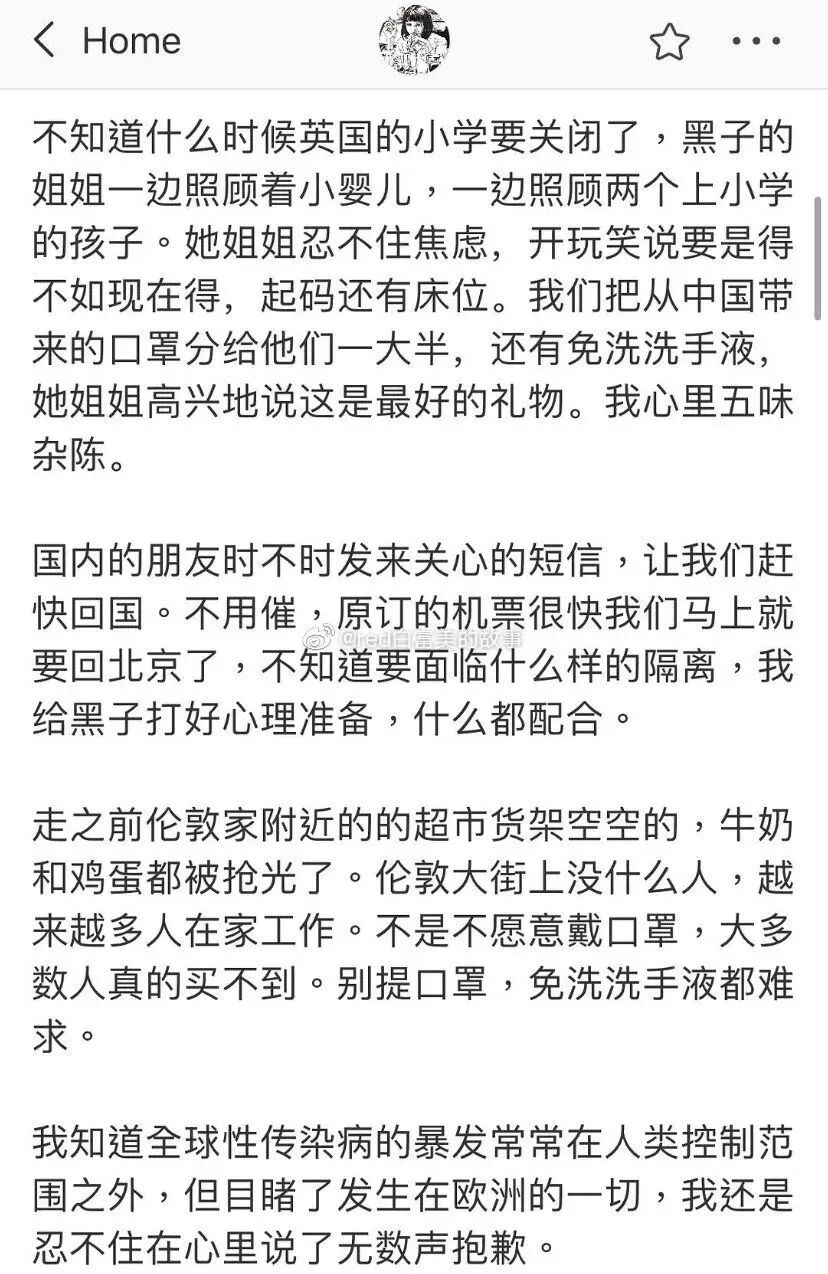 Home

不知道什么时候英国的小学要关闭了，黑子的姐姐一边照顾着小婴儿，一边照顾两个上小学的孩子。她姐姐忍不住焦虑，开玩笑说要是得不如现在得，起码还有床位。我们把从中国带来的口罩分给他们一大半，还有免洗洗手液，她姐姐高兴地说这是最好的礼物。我心里五味杂陈。

国内的朋友时不时发来关心的短信，让我们赶快回国。不用催，原订的机票很快我们马上就要回北京了，不知道要面临什么样的隔离，我给黑子打好心理准备，什么都配合。

@red白富美的故事

走之前伦敦家附近的的超市货架空空的，牛奶和鸡蛋都被抢光了。伦敦大街上没什么人，越来越多人在家工作。不是不愿意戴口罩，大多数人真的买不到。别提口罩，免洗洗手液都难求。

我知道全球性传染病的暴发常常在人类控制范围之外，但目睹了发生在欧洲的一切，我还是忍不住在心里说了无数声抱歉。